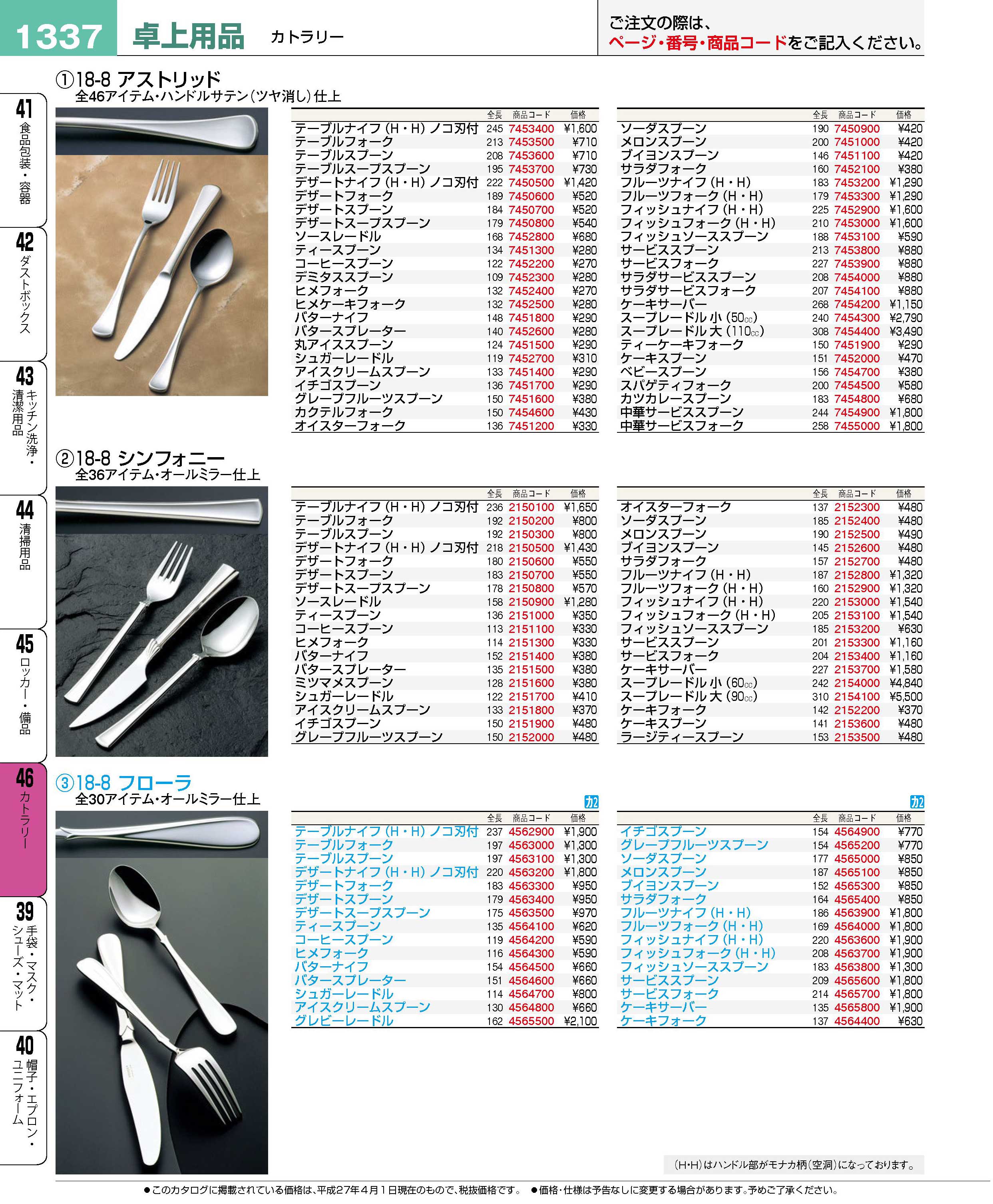 1337 卓上用品 カトラリー

ご注文の際は、ページ・番号・商品コードをご記入ください。

41 食品包装・容器
42 ダストボックス
43 キッチン洗浄・清潔用品
44 清掃用品
45 ロッカー・備品
46 カトラリー
39 手袋・マスク・シューズ・マット
40 帽子・エプロン・ユニフォーム

①18-8 アストリッド
全46アイテム・ハンドルサテン(ツヤ消し)仕上

| | 全長 | 商品コード | 価格 |
|---|---|---|---|
| テーブルナイフ(H・H)ノコ刃付 | 245 | 7453400 | ¥1,600 |
| テーブルフォーク | 213 | 7453500 | ¥710 |
| テーブルスプーン | 208 | 7453600 | ¥710 |
| テーブルスープスプーン | 195 | 7453700 | ¥730 |
| デザートナイフ(H・H)ノコ刃付 | 222 | 7450500 | ¥1,420 |
| デザートフォーク | 189 | 7450600 | ¥520 |
| デザートスプーン | 184 | 7450700 | ¥520 |
| デザートスープスプーン | 179 | 7450800 | ¥540 |
| ソースレードル | 168 | 7452800 | ¥680 |
| ティースプーン | 134 | 7451300 | ¥280 |
| コーヒースプーン | 122 | 7452200 | ¥270 |
| デミタススプーン | 109 | 7452300 | ¥280 |
| ヒメフォーク | 132 | 7452400 | ¥270 |
| ヒメケーキフォーク | 132 | 7452500 | ¥280 |
| バターナイフ | 148 | 7451800 | ¥290 |
| バタースプレーター | 140 | 7452600 | ¥280 |
| 丸アイススプーン | 124 | 7451500 | ¥290 |
| シュガーレードル | 119 | 7452700 | ¥310 |
| アイスクリームスプーン | 133 | 7451400 | ¥290 |
| イチゴスプーン | 136 | 7451700 | ¥290 |
| グレープフルーツスプーン | 150 | 7451600 | ¥380 |
| カクテルフォーク | 150 | 7454600 | ¥430 |
| オイスターフォーク | 136 | 7451200 | ¥330 |

| | 全長 | 商品コード | 価格 |
|---|---|---|---|
| ソーダスプーン | 190 | 7450900 | ¥420 |
| メロンスプーン | 200 | 7451000 | ¥420 |
| ブイヨンスプーン | 146 | 7451100 | ¥420 |
| サラダフォーク | 160 | 7452100 | ¥380 |
| フルーツナイフ(H・H) | 183 | 7453200 | ¥1,290 |
| フルーツフォーク(H・H) | 179 | 7453300 | ¥1,290 |
| フィッシュナイフ(H・H) | 225 | 7452900 | ¥1,600 |
| フィッシュフォーク(H・H) | 210 | 7453000 | ¥1,600 |
| フィッシュソーススプーン | 188 | 7453100 | ¥590 |
| サービススプーン | 213 | 7453800 | ¥880 |
| サービスフォーク | 227 | 7453900 | ¥880 |
| サラダサービススプーン | 208 | 7454000 | ¥880 |
| サラダサービスフォーク | 207 | 7454100 | ¥880 |
| ケーキサーバー | 268 | 7454200 | ¥1,150 |
| スープレードル 小(50cc) | 240 | 7454300 | ¥2,790 |
| スープレードル 大(110cc) | 308 | 7454400 | ¥3,490 |
| ティーケーキフォーク | 150 | 7451900 | ¥290 |
| ケーキスプーン | 151 | 7452000 | ¥470 |
| ベビースプーン | 156 | 7454700 | ¥380 |
| スパゲティフォーク | 200 | 7454500 | ¥580 |
| カツカレースプーン | 183 | 7454800 | ¥680 |
| 中華サービススプーン | 244 | 7454900 | ¥1,800 |
| 中華サービスフォーク | 258 | 7455000 | ¥1,800 |

②18-8 シンフォニー
全36アイテム・オールミラー仕上

| | 全長 | 商品コード | 価格 |
|---|---|---|---|
| テーブルナイフ(H・H)ノコ刃付 | 236 | 2150100 | ¥1,650 |
| テーブルフォーク | 192 | 2150200 | ¥800 |
| テーブルスプーン | 192 | 2150300 | ¥800 |
| デザートナイフ(H・H)ノコ刃付 | 218 | 2150500 | ¥1,430 |
| デザートフォーク | 180 | 2150600 | ¥550 |
| デザートスプーン | 183 | 2150700 | ¥550 |
| デザートスープスプーン | 178 | 2150800 | ¥570 |
| ソースレードル | 158 | 2150900 | ¥1,280 |
| ティースプーン | 136 | 2151000 | ¥350 |
| コーヒースプーン | 113 | 2151100 | ¥330 |
| ヒメフォーク | 114 | 2151300 | ¥330 |
| バターナイフ | 152 | 2151400 | ¥380 |
| バタースプレーター | 135 | 2151500 | ¥380 |
| ミツマメスプーン | 128 | 2151600 | ¥380 |
| シュガーレードル | 122 | 2151700 | ¥410 |
| アイスクリームスプーン | 133 | 2151800 | ¥370 |
| イチゴスプーン | 150 | 2151900 | ¥480 |
| グレープフルーツスプーン | 150 | 2152000 | ¥480 |

| | 全長 | 商品コード | 価格 |
|---|---|---|---|
| オイスターフォーク | 137 | 2152300 | ¥480 |
| ソーダスプーン | 185 | 2152400 | ¥480 |
| メロンスプーン | 190 | 2152500 | ¥490 |
| ブイヨンスプーン | 145 | 2152600 | ¥480 |
| サラダフォーク | 157 | 2152700 | ¥480 |
| フルーツナイフ(H・H) | 187 | 2152800 | ¥1,320 |
| フルーツフォーク(H・H) | 160 | 2152900 | ¥1,320 |
| フィッシュナイフ(H・H) | 220 | 2153000 | ¥1,540 |
| フィッシュフォーク(H・H) | 205 | 2153100 | ¥1,540 |
| フィッシュソーススプーン | 185 | 2153200 | ¥630 |
| サービススプーン | 201 | 2153300 | ¥1,160 |
| サービスフォーク | 204 | 2153400 | ¥1,160 |
| ケーキサーバー | 227 | 2153700 | ¥1,580 |
| スープレードル 小(60cc) | 242 | 2154000 | ¥4,840 |
| スープレードル 大(90cc) | 310 | 2154100 | ¥5,500 |
| ケーキフォーク | 142 | 2152200 | ¥370 |
| ケーキスプーン | 141 | 2153600 | ¥480 |
| ラージティースプーン | 153 | 2153500 | ¥480 |

③18-8 フローラ
全30アイテム・オールミラー仕上

カ2

| | 全長 | 商品コード | 価格 |
|---|---|---|---|
| テーブルナイフ(H・H)ノコ刃付 | 237 | 4562900 | ¥1,900 |
| テーブルフォーク | 197 | 4563000 | ¥1,300 |
| テーブルスプーン | 197 | 4563100 | ¥1,300 |
| デザートナイフ(H・H)ノコ刃付 | 220 | 4563200 | ¥1,800 |
| デザートフォーク | 183 | 4563300 | ¥950 |
| デザートスプーン | 179 | 4563400 | ¥950 |
| デザートスープスプーン | 175 | 4563500 | ¥970 |
| ティースプーン | 135 | 4564100 | ¥620 |
| コーヒースプーン | 119 | 4564200 | ¥590 |
| ヒメフォーク | 116 | 4564300 | ¥590 |
| バターナイフ | 154 | 4564500 | ¥660 |
| バタースプレーター | 151 | 4564600 | ¥660 |
| シュガーレードル | 114 | 4564700 | ¥800 |
| アイスクリームスプーン | 130 | 4564800 | ¥660 |
| グレビーレードル | 162 | 4565500 | ¥2,100 |

カ2

| | 全長 | 商品コード | 価格 |
|---|---|---|---|
| イチゴスプーン | 154 | 4564900 | ¥770 |
| グレープフルーツスプーン | 154 | 4565200 | ¥770 |
| ソーダスプーン | 177 | 4565000 | ¥850 |
| メロンスプーン | 187 | 4565100 | ¥850 |
| ブイヨンスプーン | 152 | 4565300 | ¥850 |
| サラダフォーク | 164 | 4565400 | ¥850 |
| フルーツナイフ(H・H) | 186 | 4563900 | ¥1,800 |
| フルーツフォーク(H・H) | 169 | 4564000 | ¥1,800 |
| フィッシュナイフ(H・H) | 220 | 4563600 | ¥1,900 |
| フィッシュフォーク(H・H) | 208 | 4563700 | ¥1,900 |
| フィッシュソーススプーン | 183 | 4563800 | ¥1,300 |
| サービススプーン | 209 | 4565600 | ¥1,800 |
| サービスフォーク | 214 | 4565700 | ¥1,800 |
| ケーキサーバー | 135 | 4565800 | ¥1,900 |
| ケーキフォーク | 137 | 4564400 | ¥630 |

(H・H)はハンドル部がモナカ柄(空洞)になっております。

●このカタログに掲載されている価格は、平成27年4月1日現在のもので、税抜価格です。 ●価格・仕様は予告なしに変更する場合があります。予めご了承ください。